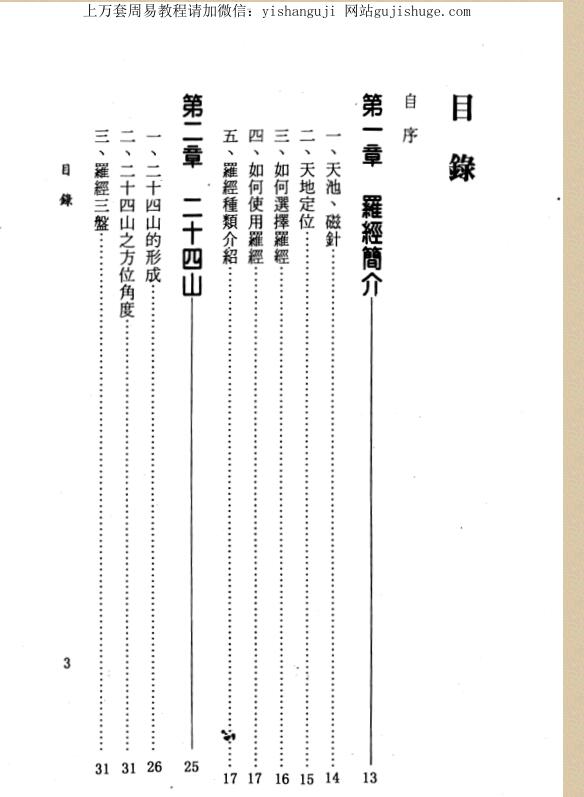 上万套周易教程请加微信：yishanguji 网站gujishuge.com

目錄

自序

第一章　羅經簡介 13

一、天池、磁針 14
二、天地定位 15
三、如何選擇羅經 16
四、如何使用羅經 17
五、羅經種類介紹 17

第二章　二十四山 25

一、二十四山的形成 26
二、二十四山之方位角度 31
三、羅經三盤 31

目錄

3